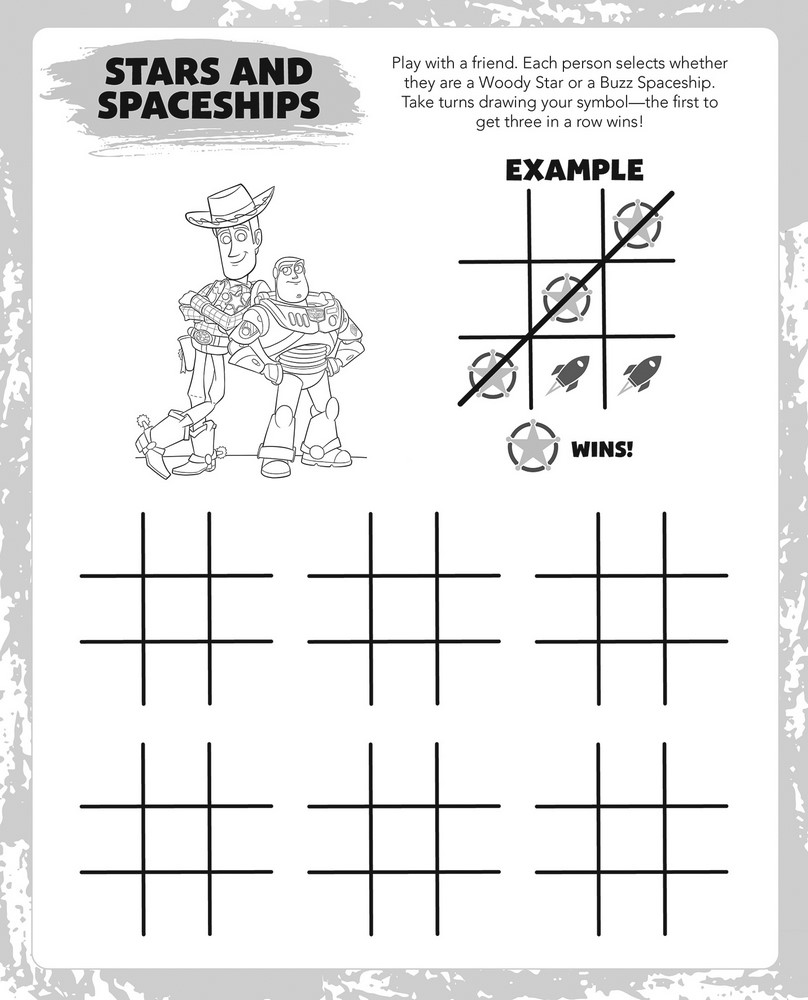 STARS AND SPACESHIPS

Play with a friend. Each person selects whether they are a Woody Star or a Buzz Spaceship. Take turns drawing your symbol—the first to get three in a row wins!

EXAMPLE

WINS!